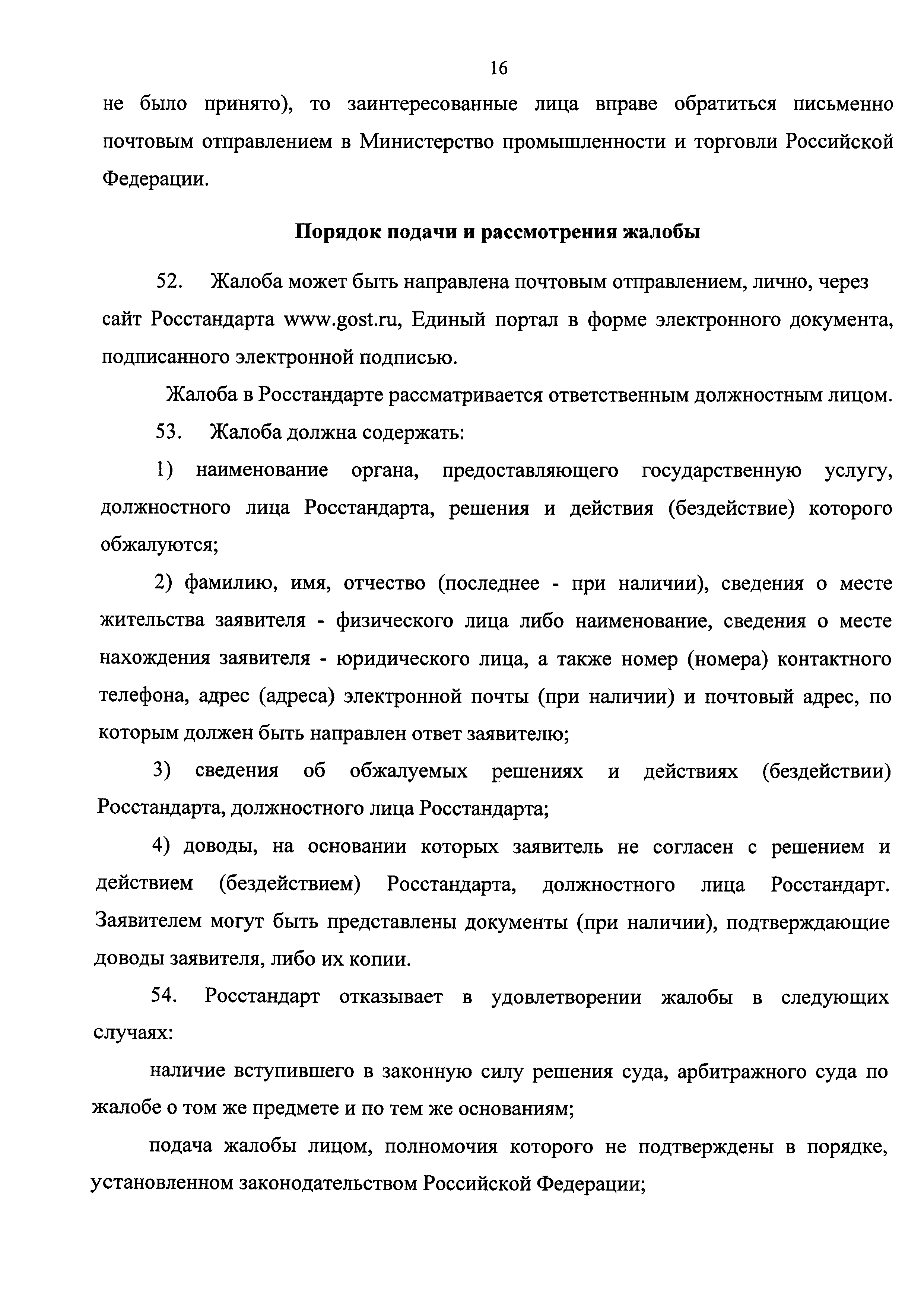 16

не было принято), то заинтересованные лица вправе обратиться письменно почтовым отправлением в Министерство промышленности и торговли Российской Федерации.

Порядок подачи и рассмотрения жалобы

52. Жалоба может быть направлена почтовым отправлением, лично, через сайт Росстандарта www.gost.ru, Единый портал в форме электронного документа, подписанного электронной подписью.

Жалоба в Росстандарте рассматривается ответственным должностным лицом.

53. Жалоба должна содержать:

1) наименование органа, предоставляющего государственную услугу, должностного лица Росстандарта, решения и действия (бездействие) которого обжалуются;

2) фамилию, имя, отчество (последнее - при наличии), сведения о месте жительства заявителя - физического лица либо наименование, сведения о месте нахождения заявителя - юридического лица, а также номер (номера) контактного телефона, адрес (адреса) электронной почты (при наличии) и почтовый адрес, по которым должен быть направлен ответ заявителю;

3) сведения об обжалуемых решениях и действиях (бездействии) Росстандарта, должностного лица Росстандарта;

4) доводы, на основании которых заявитель не согласен с решением и действием (бездействием) Росстандарта, должностного лица Росстандарт. Заявителем могут быть представлены документы (при наличии), подтверждающие доводы заявителя, либо их копии.

54. Росстандарт отказывает в удовлетворении жалобы в следующих случаях:

наличие вступившего в законную силу решения суда, арбитражного суда по жалобе о том же предмете и по тем же основаниям;

подача жалобы лицом, полномочия которого не подтверждены в порядке, установленном законодательством Российской Федерации;